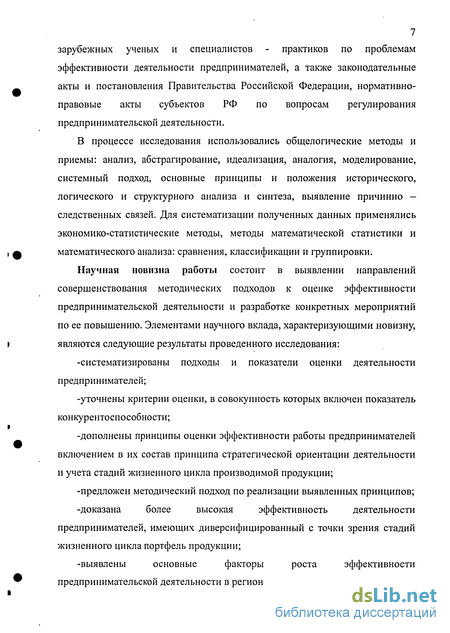 7

зарубежных ученых и специалистов - практиков по проблемам эффективности деятельности предпринимателей, а также законодательные акты и постановления Правительства Российской Федерации, нормативно-правовые акты субъектов РФ по вопросам регулирования предпринимательской деятельности.

В процессе исследования использовались общелогические методы и приемы: анализ, абстрагирование, идеализация, аналогия, моделирование, системный подход, основные принципы и положения исторического, логического и структурного анализа и синтеза, выявление причинно – следственных связей. Для систематизации полученных данных применялись экономико-статистические методы, методы математической статистики и математического анализа: сравнения, классификации и группировки.

Научная новизна работы состоит в выявлении направлений совершенствования методических подходов к оценке эффективности предпринимательской деятельности и разработке конкретных мероприятий по ее повышению. Элементами научного вклада, характеризующими новизну, являются следующие результаты проведенного исследования:

-систематизированы подходы и показатели оценки деятельности предпринимателей;

-уточнены критерии оценки, в совокупность которых включен показатель конкурентоспособности;

-дополнены принципы оценки эффективности работы предпринимателей включением в их состав принципа стратегической ориентации деятельности и учета стадий жизненного цикла производимой продукции;

-предложен методический подход по реализации выявленных принципов;

-доказана более высокая эффективность деятельности предпринимателей, имеющих диверсифицированный с точки зрения стадий жизненного цикла портфель продукции;

-выявлены основные факторы роста эффективности предпринимательской деятельности в регион

dsLib.net
библиотека диссертаций